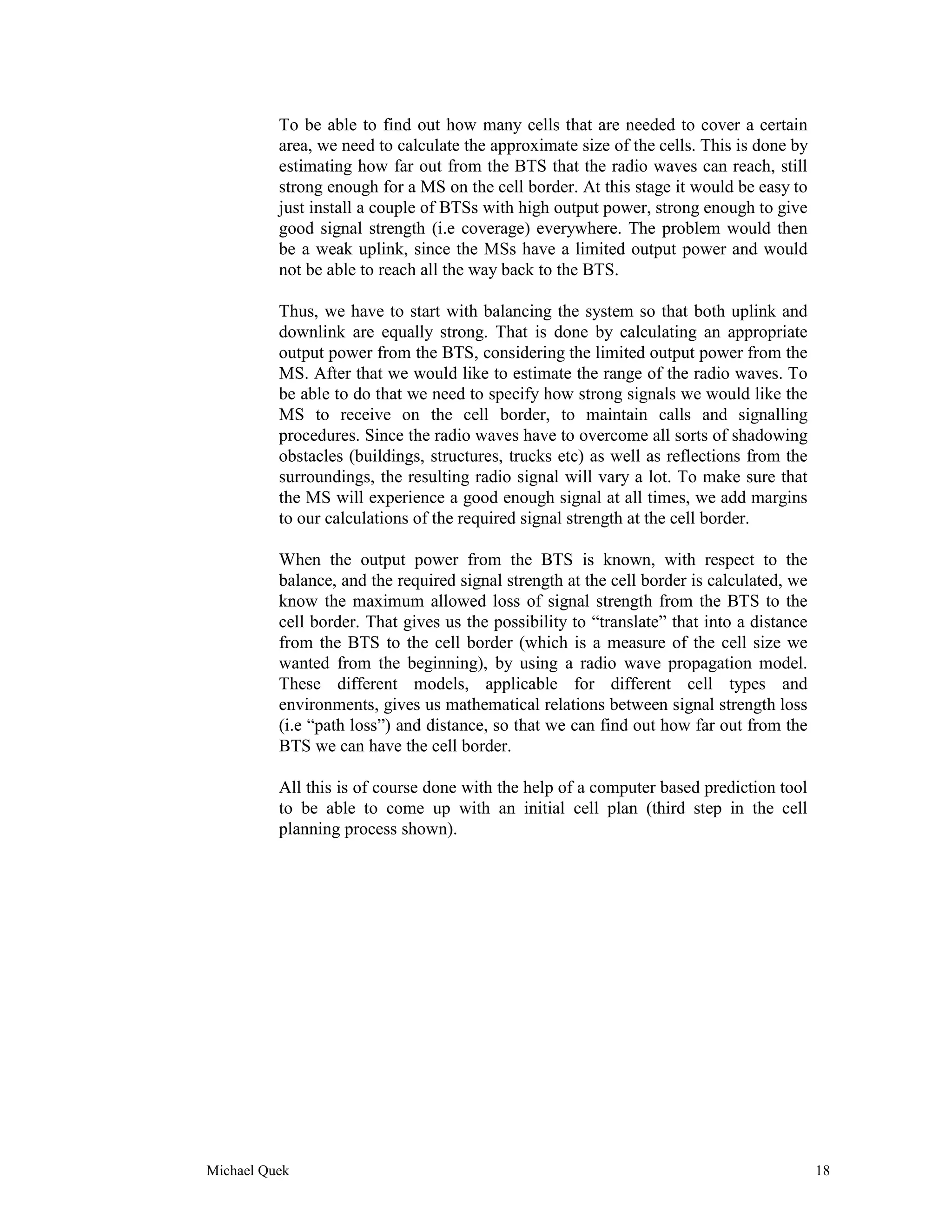 To be able to find out how many cells that are needed to cover a certain area, we need to calculate the approximate size of the cells. This is done by estimating how far out from the BTS that the radio waves can reach, still strong enough for a MS on the cell border. At this stage it would be easy to just install a couple of BTSs with high output power, strong enough to give good signal strength (i.e coverage) everywhere. The problem would then be a weak uplink, since the MSs have a limited output power and would not be able to reach all the way back to the BTS.

Thus, we have to start with balancing the system so that both uplink and downlink are equally strong. That is done by calculating an appropriate output power from the BTS, considering the limited output power from the MS. After that we would like to estimate the range of the radio waves. To be able to do that we need to specify how strong signals we would like the MS to receive on the cell border, to maintain calls and signalling procedures. Since the radio waves have to overcome all sorts of shadowing obstacles (buildings, structures, trucks etc) as well as reflections from the surroundings, the resulting radio signal will vary a lot. To make sure that the MS will experience a good enough signal at all times, we add margins to our calculations of the required signal strength at the cell border.

When the output power from the BTS is known, with respect to the balance, and the required signal strength at the cell border is calculated, we know the maximum allowed loss of signal strength from the BTS to the cell border. That gives us the possibility to “translate” that into a distance from the BTS to the cell border (which is a measure of the cell size we wanted from the beginning), by using a radio wave propagation model. These different models, applicable for different cell types and environments, gives us mathematical relations between signal strength loss (i.e “path loss”) and distance, so that we can find out how far out from the BTS we can have the cell border.

All this is of course done with the help of a computer based prediction tool to be able to come up with an initial cell plan (third step in the cell planning process shown).

Michael Quek 18